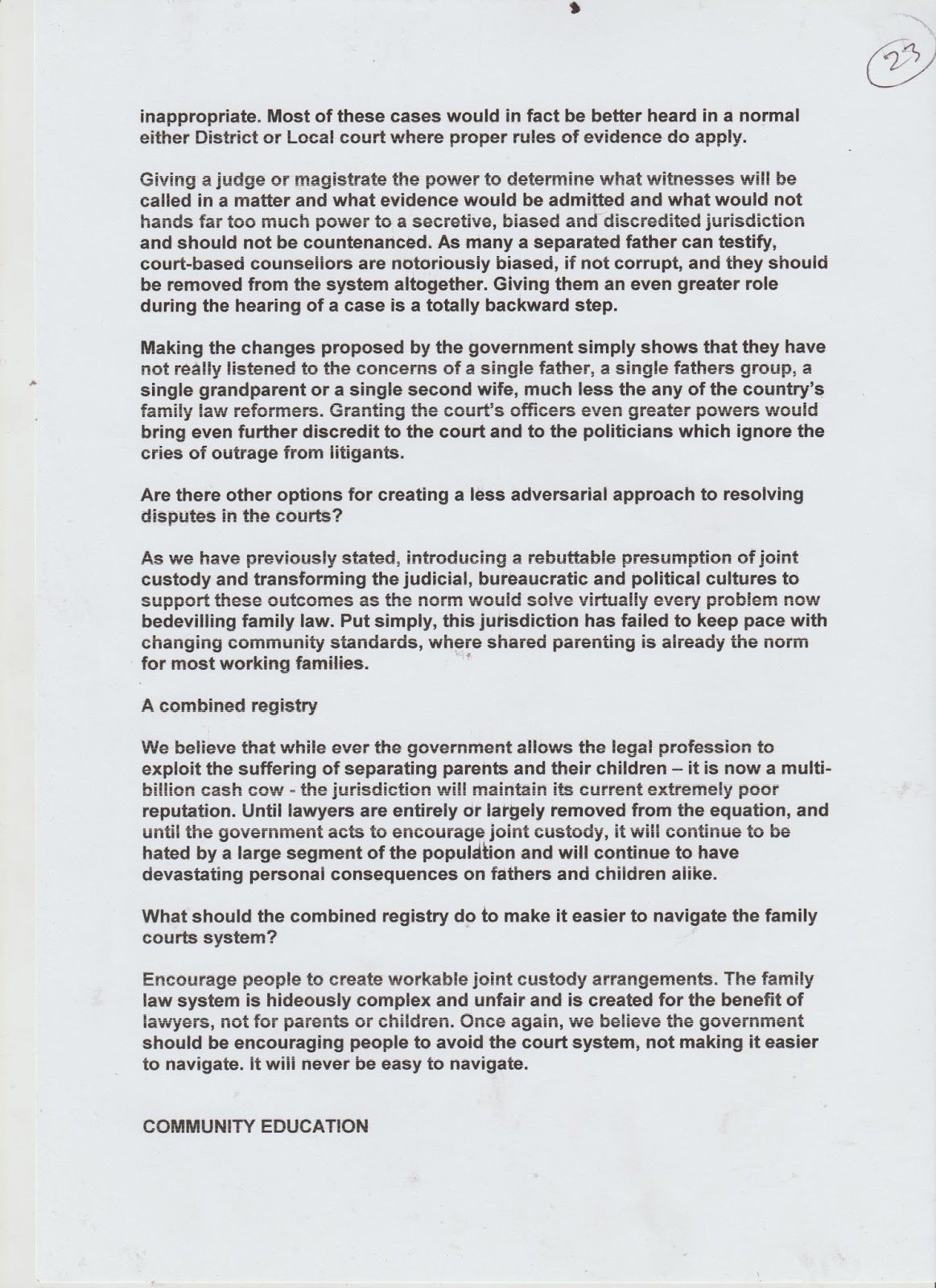 23

inappropriate. Most of these cases would in fact be better heard in a normal either District or Local court where proper rules of evidence do apply.

Giving a judge or magistrate the power to determine what witnesses will be called in a matter and what evidence would be admitted and what would not hands far too much power to a secretive, biased and discredited jurisdiction and should not be countenanced. As many a separated father can testify, court-based counsellors are notoriously biased, if not corrupt, and they should be removed from the system altogether. Giving them an even greater role during the hearing of a case is a totally backward step.

Making the changes proposed by the government simply shows that they have not really listened to the concerns of a single father, a single fathers group, a single grandparent or a single second wife, much less the any of the country's family law reformers. Granting the court's officers even greater powers would bring even further discredit to the court and to the politicians which ignore the cries of outrage from litigants.

Are there other options for creating a less adversarial approach to resolving disputes in the courts?

As we have previously stated, introducing a rebuttable presumption of joint custody and transforming the judicial, bureaucratic and political cultures to support these outcomes as the norm would solve virtually every problem now bedevilling family law. Put simply, this jurisdiction has failed to keep pace with changing community standards, where shared parenting is already the norm for most working families.

A combined registry

We believe that while ever the government allows the legal profession to exploit the suffering of separating parents and their children – it is now a multi-billion cash cow - the jurisdiction will maintain its current extremely poor reputation. Until lawyers are entirely or largely removed from the equation, and until the government acts to encourage joint custody, it will continue to be hated by a large segment of the population and will continue to have devastating personal consequences on fathers and children alike.

What should the combined registry do to make it easier to navigate the family courts system?

Encourage people to create workable joint custody arrangements. The family law system is hideously complex and unfair and is created for the benefit of lawyers, not for parents or children. Once again, we believe the government should be encouraging people to avoid the court system, not making it easier to navigate. It will never be easy to navigate.

COMMUNITY EDUCATION